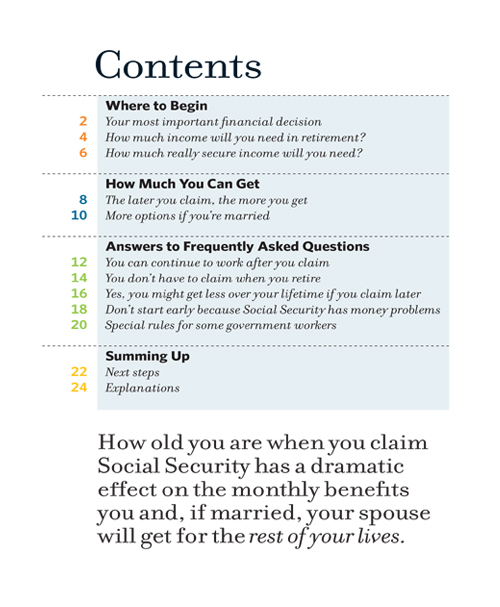 Contents

Where to Begin
2 Your most important financial decision
4 How much income will you need in retirement?
6 How much really secure income will you need?

How Much You Can Get
8 The later you claim, the more you get
10 More options if you're married

Answers to Frequently Asked Questions
12 You can continue to work after you claim
14 You don't have to claim when you retire
16 Yes, you might get less over your lifetime if you claim later
18 Don't start early because Social Security has money problems
20 Special rules for some government workers

Summing Up
22 Next steps
24 Explanations

How old you are when you claim Social Security has a dramatic effect on the monthly benefits you and, if married, your spouse will get for the rest of your lives.